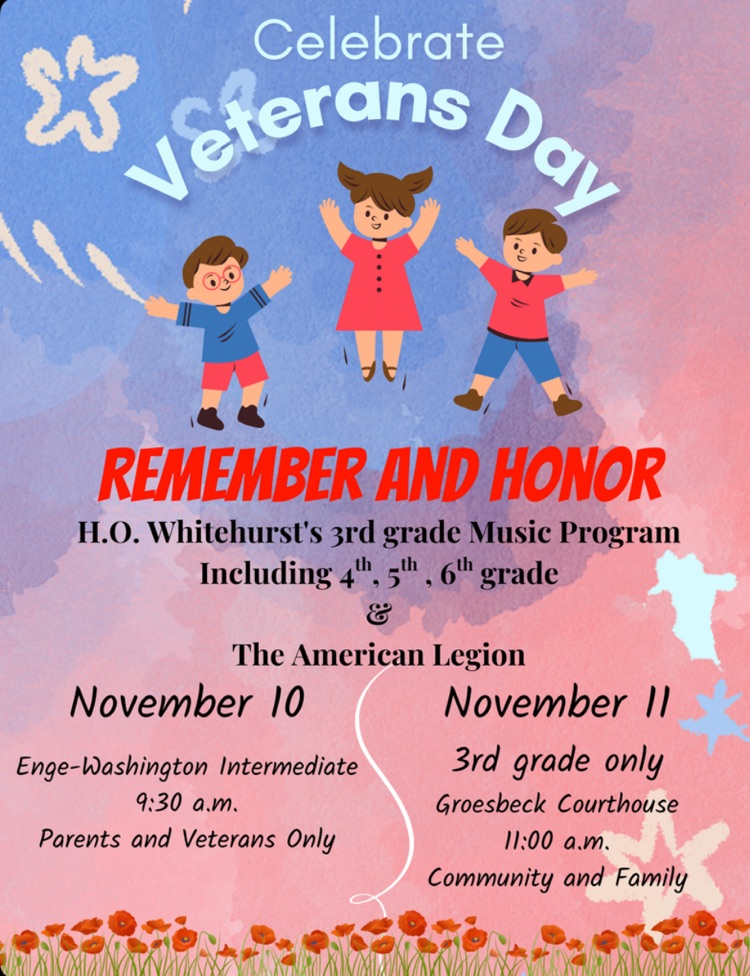 Celebrate
Veterans Day

REMEMBER AND HONOR
H.O. Whitehurst's 3rd grade Music Program
Including $4^{th}$, $5^{th}$ , $6^{th}$ grade
&
The American Legion

November 10

Enge-Washington Intermediate
9:30 a.m.
Parents and Veterans Only

November 11

3rd grade only
Groesbeck Courthouse
11:00 a.m.
Community and Family